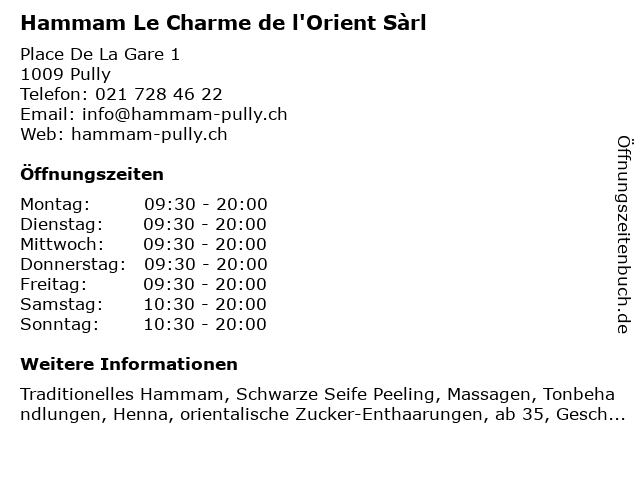 Hammam Le Charme de l'Orient Sàrl

Place De La Gare 1
1009 Pully
Telefon: 021 728 46 22
Email: info@hammam-pully.ch
Web: hammam-pully.ch

Öffnungszeiten

Montag: 09:30 - 20:00
Dienstag: 09:30 - 20:00
Mittwoch: 09:30 - 20:00
Donnerstag: 09:30 - 20:00
Freitag: 09:30 - 20:00
Samstag: 10:30 - 20:00
Sonntag: 10:30 - 20:00

Weitere Informationen

Traditionelles Hammam, Schwarze Seife Peeling, Massagen, Tonbehandlungen, Henna, orientalische Zucker-Enthaarungen, ab 35, Gesch...

Öffnungszeitenbuch.de